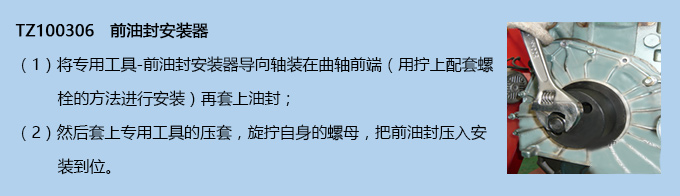 TZ100306　前油封安装器

（1）将专用工具-前油封安装器导向轴装在曲轴前端（用拧上配套螺栓的方法进行安装）再套上油封；

（2）然后套上专用工具的压套，旋拧自身的螺母，把前油封压入安装到位。